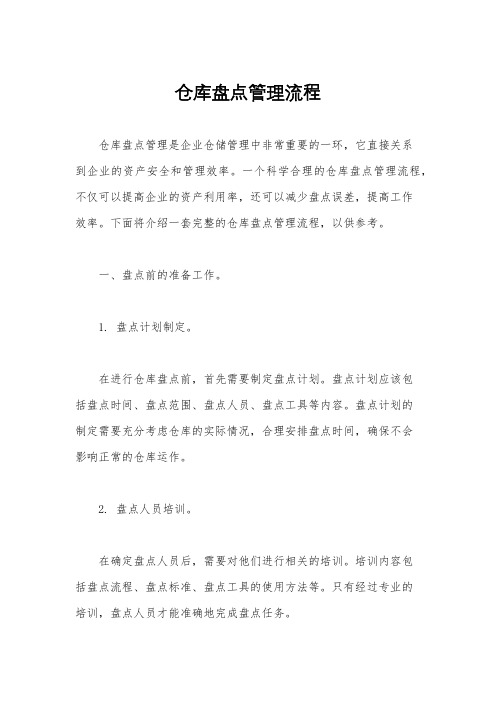 仓库盘点管理流程

仓库盘点管理是企业仓储管理中非常重要的一环，它直接关系到企业的资产安全和管理效率。一个科学合理的仓库盘点管理流程，不仅可以提高企业的资产利用率，还可以减少盘点误差，提高工作效率。下面将介绍一套完整的仓库盘点管理流程，以供参考。

一、盘点前的准备工作。

1. 盘点计划制定。

在进行仓库盘点前，首先需要制定盘点计划。盘点计划应该包括盘点时间、盘点范围、盘点人员、盘点工具等内容。盘点计划的制定需要充分考虑仓库的实际情况，合理安排盘点时间，确保不会影响正常的仓库运作。

2. 盘点人员培训。

在确定盘点人员后，需要对他们进行相关的培训。培训内容包括盘点流程、盘点标准、盘点工具的使用方法等。只有经过专业的培训，盘点人员才能准确地完成盘点任务。